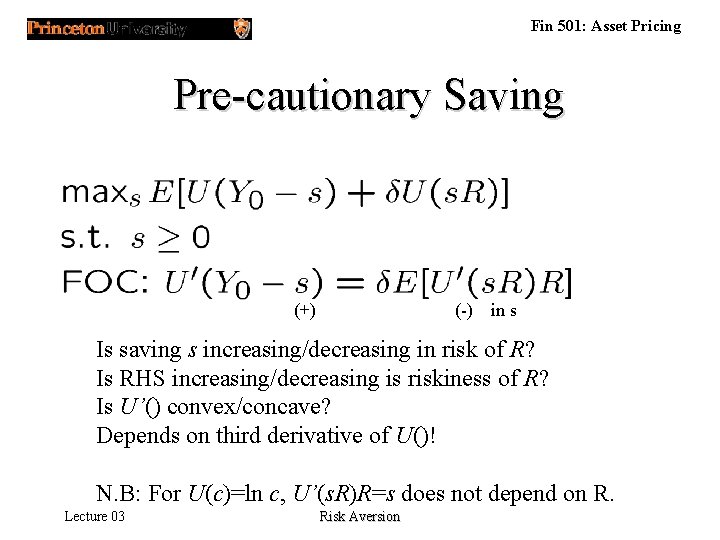 Princeton University

Fin 501: Asset Pricing

Pre-cautionary Saving

$\max_s E[U(Y_0 - s) + \delta U(sR)]$
s.t. $s \geq 0$
FOC: $U'(Y_0 - s) = \delta E[U'(sR)R]$
(+) (-) in s

Is saving s increasing/decreasing in risk of R?
Is RHS increasing/decreasing is riskiness of R?
Is U'() convex/concave?
Depends on third derivative of U()!

N.B: For U(c)=ln c, U'(sR)R=s does not depend on R.

Lecture 03

Risk Aversion